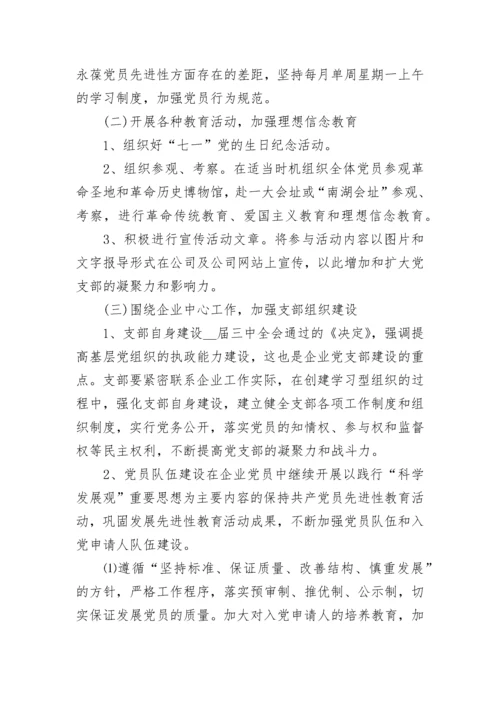 永葆党员先进性方面存在的差距，坚持每月单周星期一上午的学习制度，加强党员行为规范。

(二)开展各种教育活动，加强理想信念教育

1、组织好“七一”党的生日纪念活动。

2、组织参观、考察。在适当时机组织全体党员参观革命圣地和革命历史博物馆，赴一大会址或“南湖会址”参观、考察，进行革命传统教育、爱国主义教育和理想信念教育。

3、积极进行宣传活动文章。将参与活动内容以图片和文字报导形式在公司及公司网站上宣传，以此增加和扩大党支部的凝聚力和影响力。

(三)围绕企业中心工作，加强支部组织建设

1、支部自身建设__届三中全会通过的《决定》，强调提高基层党组织的执政能力建设，这也是企业党支部建设的重点。支部要紧密联系企业工作实际，在创建学习型组织的过程中，强化支部自身建设，建立健全支部各项工作制度和组织制度，实行党务公开，落实党员的知情权、参与权和监督权等民主权利，不断提高党支部的凝聚力和战斗力。

2、党员队伍建设在企业党员中继续开展以践行“科学发展观”重要思想为主要内容的保持共产党员先进性教育活动，巩固发展先进性教育活动成果，不断加强党员队伍和入党申请人队伍建设。

(1)遵循“坚持标准、保证质量、改善结构、慎重发展”的方针，严格工作程序，落实预审制、推优制、公示制，切实保证发展党员的质量。加大对入党申请人的培养教育，加